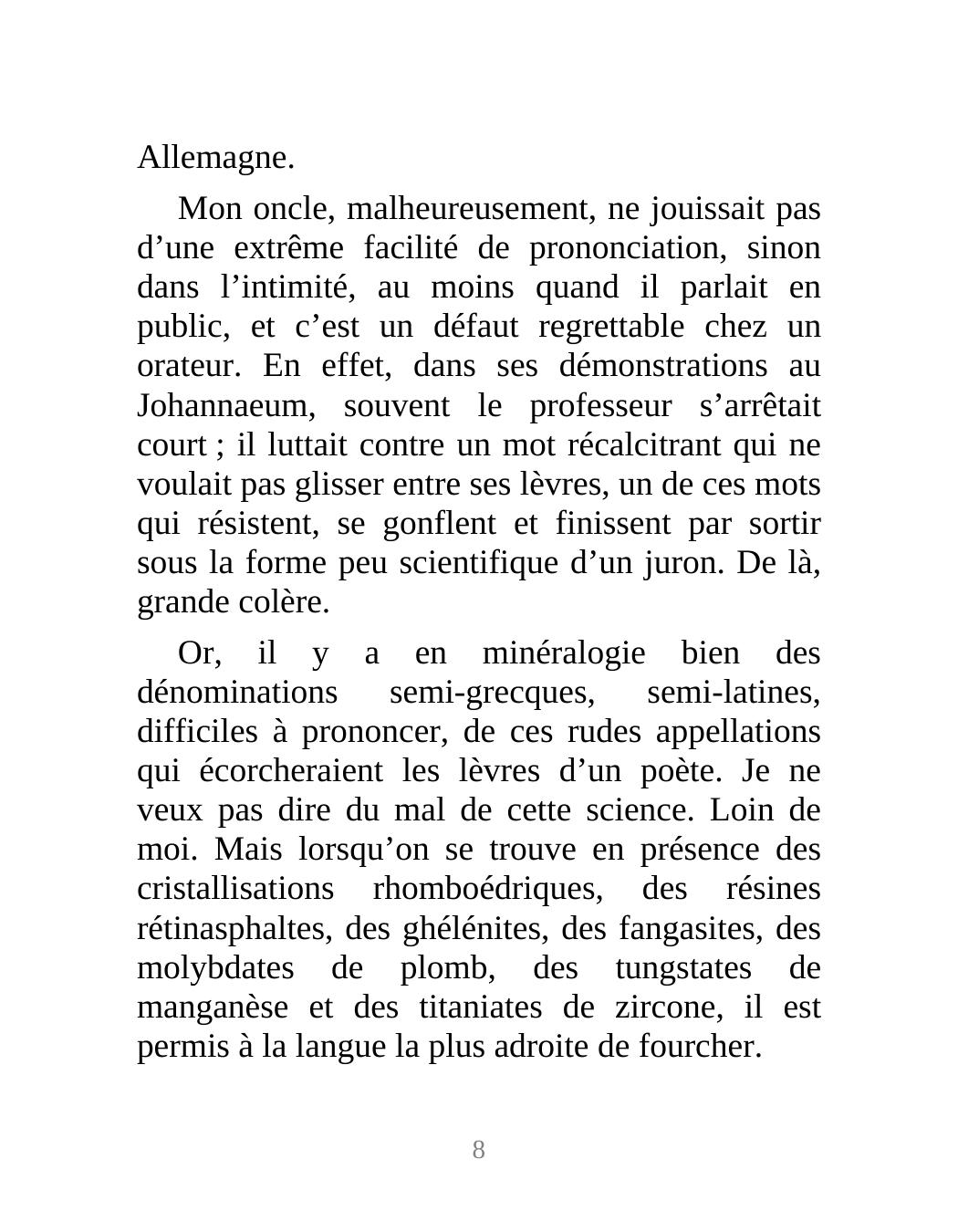 Allemagne.

Mon oncle, malheureusement, ne jouissait pas d’une extrême facilité de prononciation, sinon dans l’intimité, au moins quand il parlait en public, et c’est un défaut regrettable chez un orateur. En effet, dans ses démonstrations au Johannaeum, souvent le professeur s’arrêtait court ; il luttait contre un mot récalcitrant qui ne voulait pas glisser entre ses lèvres, un de ces mots qui résistent, se gonflent et finissent par sortir sous la forme peu scientifique d’un juron. De là, grande colère.

Or, il y a en minéralogie bien des dénominations semi-grecques, semi-latines, difficiles à prononcer, de ces rudes appellations qui écorcheraient les lèvres d’un poète. Je ne veux pas dire du mal de cette science. Loin de moi. Mais lorsqu’on se trouve en présence des cristallisations rhomboédriques, des résines rétinasphaltes, des ghélénites, des fangasites, des molybdates de plomb, des tungstates de manganèse et des titaniates de zircone, il est permis à la langue la plus adroite de fourcher.

8